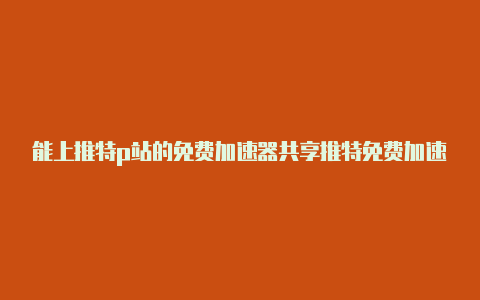 能上推特p站的免费加速器共享推特免费加速